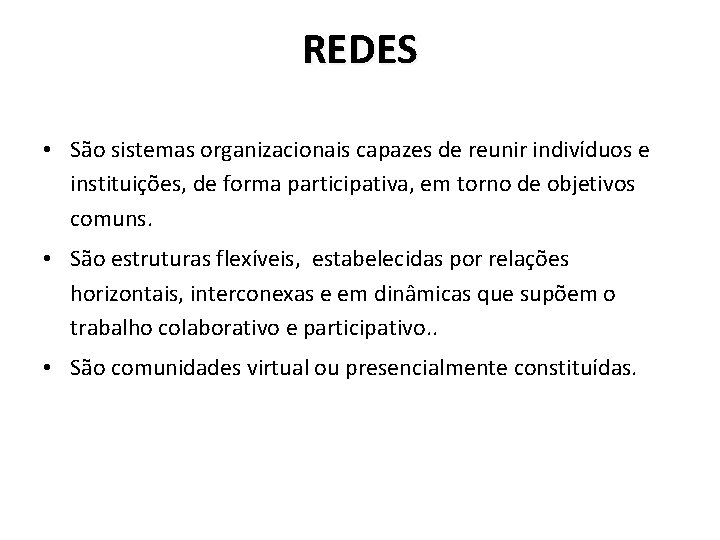 REDES

• São sistemas organizacionais capazes de reunir indivíduos e instituições, de forma participativa, em torno de objetivos comuns.

• São estruturas flexíveis,  estabelecidas por relações horizontais, interconexas e em dinâmicas que supõem o trabalho colaborativo e participativo..

• São comunidades virtual ou presencialmente constituídas.